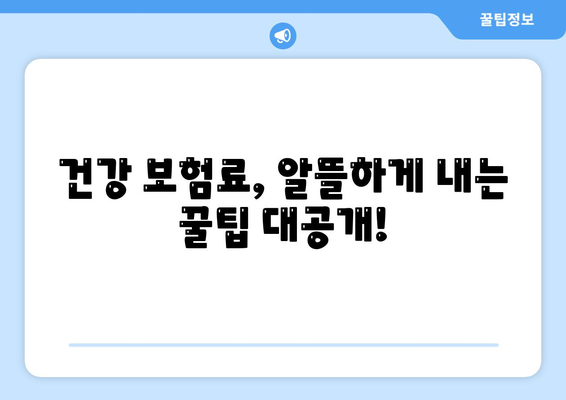 꿀팁정보

건강 보험료, 알뜰하게 내는 꿀팁 대공개!